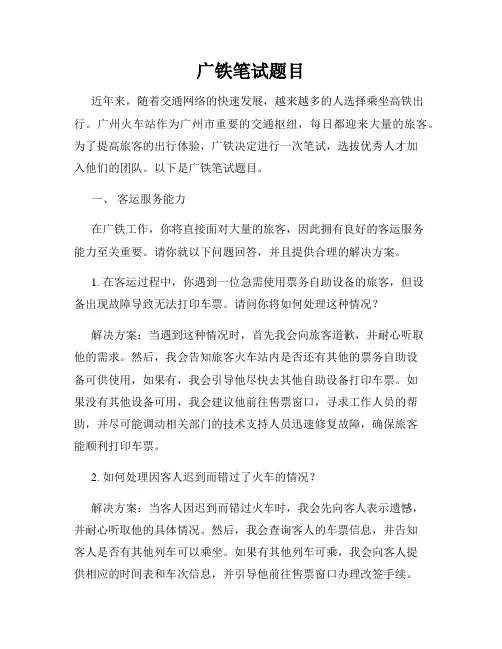 广铁笔试题目

近年来，随着交通网络的快速发展，越来越多的人选择乘坐高铁出行。广州火车站作为广州市重要的交通枢纽，每日都迎来大量的旅客。为了提高旅客的出行体验，广铁决定进行一次笔试，选拔优秀人才加入他们的团队。以下是广铁笔试题目。

一、 客运服务能力

在广铁工作，你将直接面对大量的旅客，因此拥有良好的客运服务能力至关重要。请你就以下问题回答，并且提供合理的解决方案。

1. 在客运过程中，你遇到一位急需使用票务自助设备的旅客，但设备出现故障导致无法打印车票。请问你将如何处理这种情况？

解决方案：当遇到这种情况时，首先我会向旅客道歉，并耐心听取他的需求。然后，我会告知旅客火车站内是否还有其他的票务自助设备可供使用，如果有，我会引导他尽快去其他自助设备打印车票。如果没有其他设备可用，我会建议他前往售票窗口，寻求工作人员的帮助，并尽可能调动相关部门的技术支持人员迅速修复故障，确保旅客能顺利打印车票。

2. 如何处理因客人迟到而错过了火车的情况？

解决方案：当客人因迟到而错过火车时，我会先向客人表示遗憾，并耐心听取他的具体情况。然后，我会查询客人的车票信息，并告知客人是否有其他列车可以乘坐。如果有其他列车可乘，我会向客人提供相应的时间表和车次信息，并引导他前往售票窗口办理改签手续。